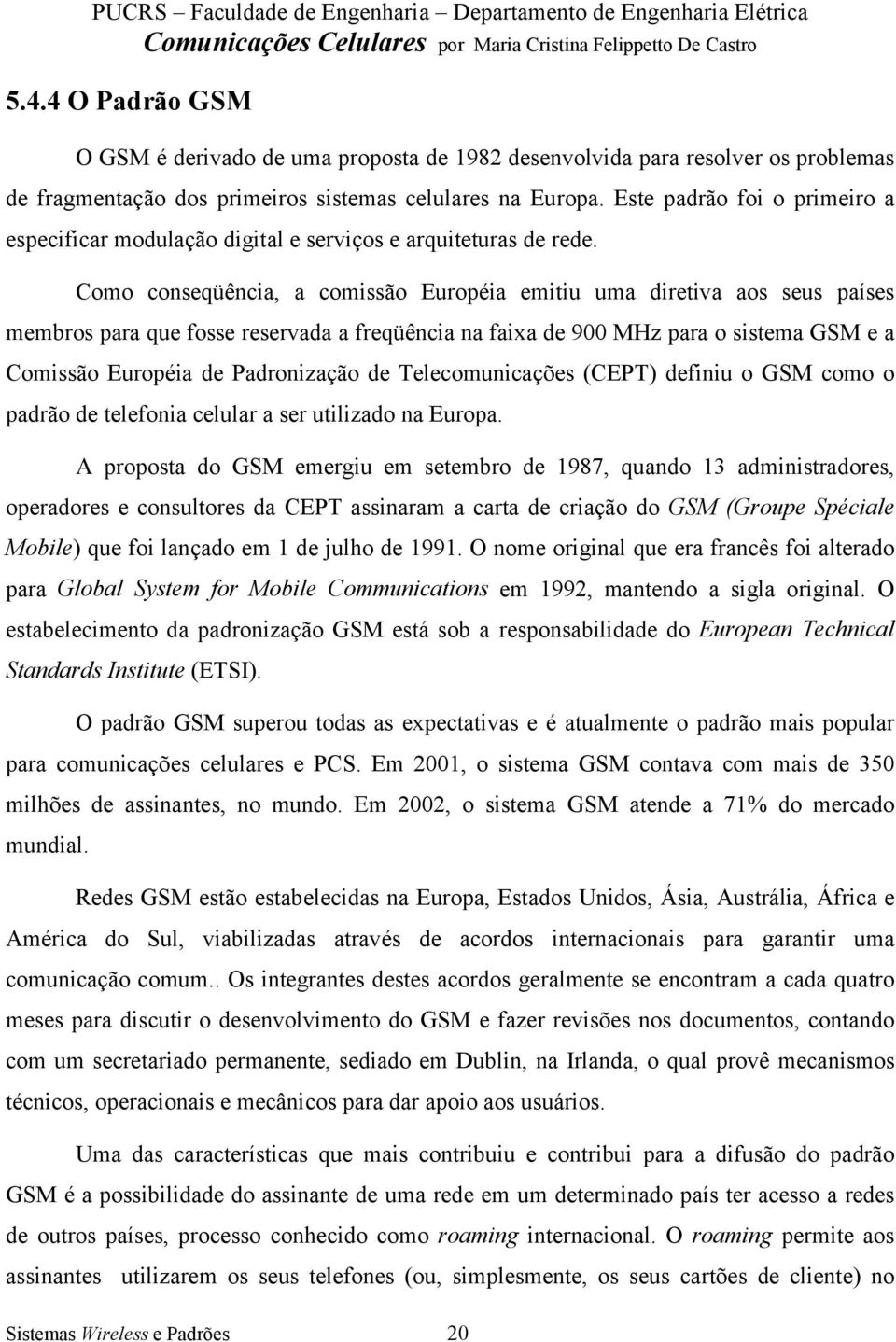 PUCRS – Faculdade de Engenharia – Departamento de Engenharia Elétrica
Comunicações Celulares por Maria Cristina Felippetto De Castro

5.4.4 O Padrão GSM

O GSM é derivado de uma proposta de 1982 desenvolvida para resolver os problemas de fragmentação dos primeiros sistemas celulares na Europa. Este padrão foi o primeiro a especificar modulação digital e serviços e arquiteturas de rede.

Como conseqüência, a comissão Européia emitiu uma diretiva aos seus países membros para que fosse reservada a freqüência na faixa de 900 MHz para o sistema GSM e a Comissão Européia de Padronização de Telecomunicações (CEPT) definiu o GSM como o padrão de telefonia celular a ser utilizado na Europa.

A proposta do GSM emergiu em setembro de 1987, quando 13 administradores, operadores e consultores da CEPT assinaram a carta de criação do GSM (Groupe Spéciale Mobile) que foi lançado em 1 de julho de 1991. O nome original que era francês foi alterado para Global System for Mobile Communications em 1992, mantendo a sigla original. O estabelecimento da padronização GSM está sob a responsabilidade do European Technical Standards Institute (ETSI).

O padrão GSM superou todas as expectativas e é atualmente o padrão mais popular para comunicações celulares e PCS. Em 2001, o sistema GSM contava com mais de 350 milhões de assinantes, no mundo. Em 2002, o sistema GSM atende a 71% do mercado mundial.

Redes GSM estão estabelecidas na Europa, Estados Unidos, Ásia, Austrália, África e América do Sul, viabilizadas através de acordos internacionais para garantir uma comunicação comum.. Os integrantes destes acordos geralmente se encontram a cada quatro meses para discutir o desenvolvimento do GSM e fazer revisões nos documentos, contando com um secretariado permanente, sediado em Dublin, na Irlanda, o qual provê mecanismos técnicos, operacionais e mecânicos para dar apoio aos usuários.

Uma das características que mais contribuiu e contribui para a difusão do padrão GSM é a possibilidade do assinante de uma rede em um determinado país ter acesso a redes de outros países, processo conhecido como roaming internacional. O roaming permite aos assinantes utilizarem os seus telefones (ou, simplesmente, os seus cartões de cliente) no

Sistemas Wireless e Padrões 20